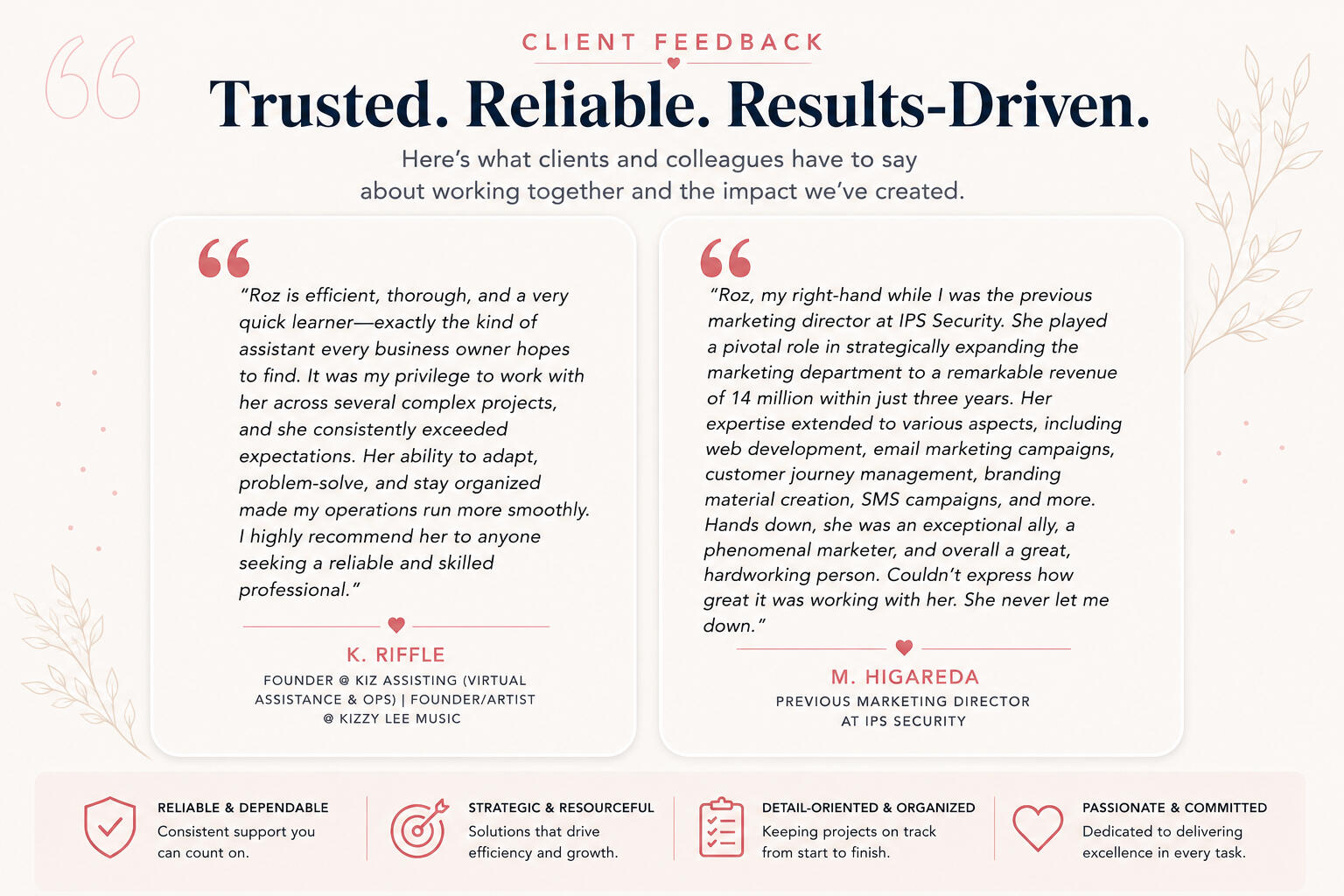 CLIENT FEEDBACK

Trusted. Reliable. Results-Driven.

Here's what clients and colleagues have to say about working together and the impact we've created.

"Roz is efficient, thorough, and a very quick learner—exactly the kind of assistant every business owner hopes to find. It was my privilege to work with her across several complex projects, and she consistently exceeded expectations. Her ability to adapt, problem-solve, and stay organized made my operations run more smoothly. I highly recommend her to anyone seeking a reliable and skilled professional."

K. RIFFLE

FOUNDER @ KIZ ASSISTING (VIRTUAL ASSISTANCE & OPS) | FOUNDER/ARTIST @ KIZZY LEE MUSIC

"Roz, my right-hand while I was the previous marketing director at IPS Security. She played a pivotal role in strategically expanding the marketing department to a remarkable revenue of 14 million within just three years. Her expertise extended to various aspects, including web development, email marketing campaigns, customer journey management, branding material creation, SMS campaigns, and more. Hands down, she was an exceptional ally, a phenomenal marketer, and overall a great, hardworking person. Couldn't express how great it was working with her. She never let me down."

M. HIGAREDA

PREVIOUS MARKETING DIRECTOR AT IPS SECURITY

RELIABLE & DEPENDABLE
Consistent support you can count on.

STRATEGIC & RESOURCEFUL
Solutions that drive efficiency and growth.

DETAIL-ORIENTED & ORGANIZED
Keeping projects on track from start to finish.

PASSIONATE & COMMITTED
Dedicated to delivering excellence in every task.